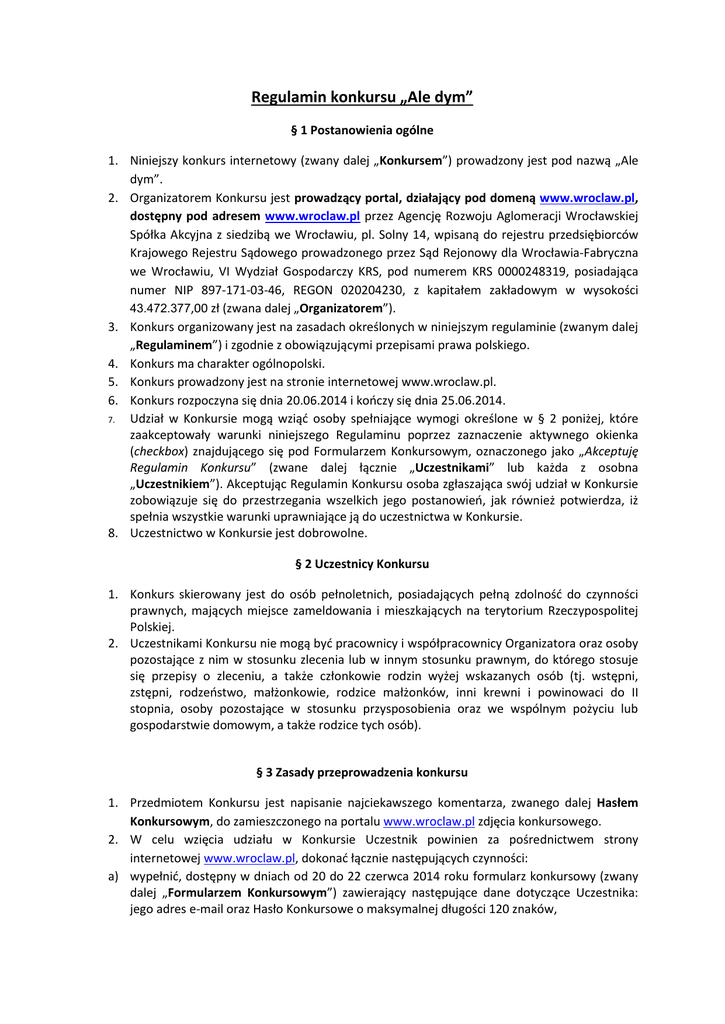 Regulamin konkursu „Ale dym”

§ 1 Postanowienia ogólne

1. Niniejszy konkurs internetowy (zwany dalej „Konkursem”) prowadzony jest pod nazwą „Ale dym”.
2. Organizatorem Konkursu jest prowadzący portal, działający pod domeną www.wroclaw.pl, dostępny pod adresem www.wroclaw.pl przez Agencję Rozwoju Aglomeracji Wrocławskiej Spółka Akcyjna z siedzibą we Wrocławiu, pl. Solny 14, wpisaną do rejestru przedsiębiorców Krajowego Rejestru Sądowego prowadzonego przez Sąd Rejonowy dla Wrocławia-Fabryczna we Wrocławiu, VI Wydział Gospodarczy KRS, pod numerem KRS 0000248319, posiadająca numer NIP 897-171-03-46, REGON 020204230, z kapitałem zakładowym w wysokości 43.472.377,00 zł (zwana dalej „Organizatorem”).
3. Konkurs organizowany jest na zasadach określonych w niniejszym regulaminie (zwanym dalej „Regulaminem”) i zgodnie z obowiązującymi przepisami prawa polskiego.
4. Konkurs ma charakter ogólnopolski.
5. Konkurs prowadzony jest na stronie internetowej www.wroclaw.pl.
6. Konkurs rozpoczyna się dnia 20.06.2014 i kończy się dnia 25.06.2014.
7. Udział w Konkursie mogą wziąć osoby spełniające wymogi określone w § 2 poniżej, które zaakceptowały warunki niniejszego Regulaminu poprzez zaznaczenie aktywnego okienka (checkbox) znajdującego się pod Formularzem Konkursowym, oznaczonego jako „Akceptuję Regulamin Konkursu” (zwane dalej łącznie „Uczestnikami” lub każda z osobna „Uczestnikiem”). Akceptując Regulamin Konkursu osoba zgłaszająca swój udział w Konkursie zobowiązuje się do przestrzegania wszelkich jego postanowień, jak również potwierdza, iż spełnia wszystkie warunki uprawniające ją do uczestnictwa w Konkursie.
8. Uczestnictwo w Konkursie jest dobrowolne.

§ 2 Uczestnicy Konkursu

1. Konkurs skierowany jest do osób pełnoletnich, posiadających pełną zdolność do czynności prawnych, mających miejsce zameldowania i mieszkających na terytorium Rzeczypospolitej Polskiej.
2. Uczestnikami Konkursu nie mogą być pracownicy i współpracownicy Organizatora oraz osoby pozostające z nim w stosunku zlecenia lub w innym stosunku prawnym, do którego stosuje się przepisy o zleceniu, a także członkowie rodzin wyżej wskazanych osób (tj. wstępni, zstępni, rodzeństwo, małżonkowie, rodzice małżonków, inni krewni i powinowaci do II stopnia, osoby pozostające w stosunku przysposobienia oraz we wspólnym pożyciu lub gospodarstwie domowym, a także rodzice tych osób).

§ 3 Zasady przeprowadzenia konkursu

1. Przedmiotem Konkursu jest napisanie najciekawszego komentarza, zwanego dalej Hasłem Konkursowym, do zamieszczonego na portalu www.wroclaw.pl zdjęcia konkursowego.
2. W celu wzięcia udziału w Konkursie Uczestnik powinien za pośrednictwem strony internetowej www.wroclaw.pl, dokonać łącznie następujących czynności:
a) wypełnić, dostępny w dniach od 20 do 22 czerwca 2014 roku formularz konkursowy (zwany dalej „Formularzem Konkursowym”) zawierający następujące dane dotyczące Uczestnika: jego adres e-mail oraz Hasło Konkursowe o maksymalnej długości 120 znaków,